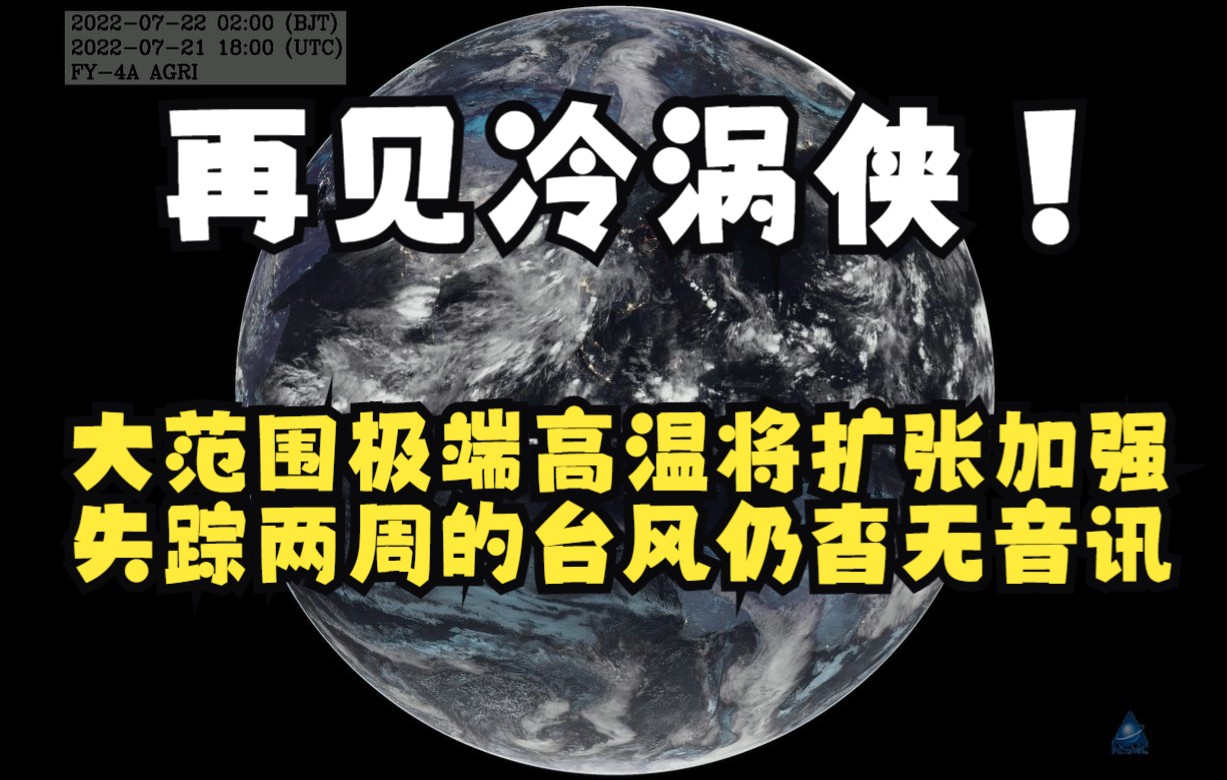 2022-07-22 02:00 (BJT)
2022-07-21 18:00 (UTC)
FY-4A AGRI

再见冷涡侠！

大范围极端高温将扩张加强
失踪两周的台风仍杳无音讯